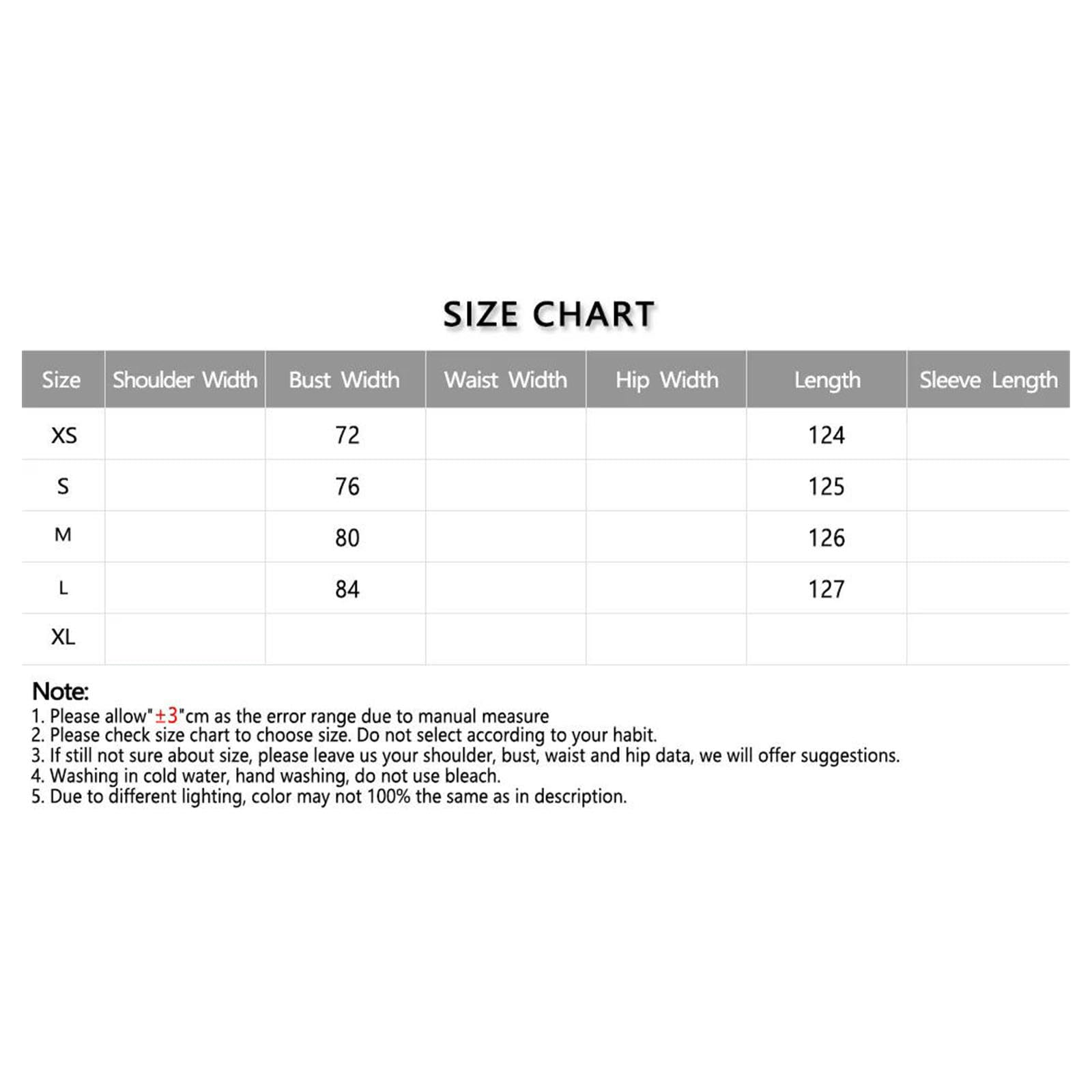 SIZE CHART

| Size | Shoulder Width | Bust Width | Waist Width | Hip Width | Length | Sleeve Length |
|---|---|---|---|---|---|---|
| XS | | 72 | | | 124 | |
| S | | 76 | | | 125 | |
| M | | 80 | | | 126 | |
| L | | 84 | | | 127 | |
| XL | | | | | | |

Note:
1. Please allow"±3"cm as the error range due to manual measure
2. Please check size chart to choose size. Do not select according to your habit.
3. If still not sure about size, please leave us your shoulder, bust, waist and hip data, we will offer suggestions.
4. Washing in cold water, hand washing, do not use bleach.
5. Due to different lighting, color may not 100% the same as in description.